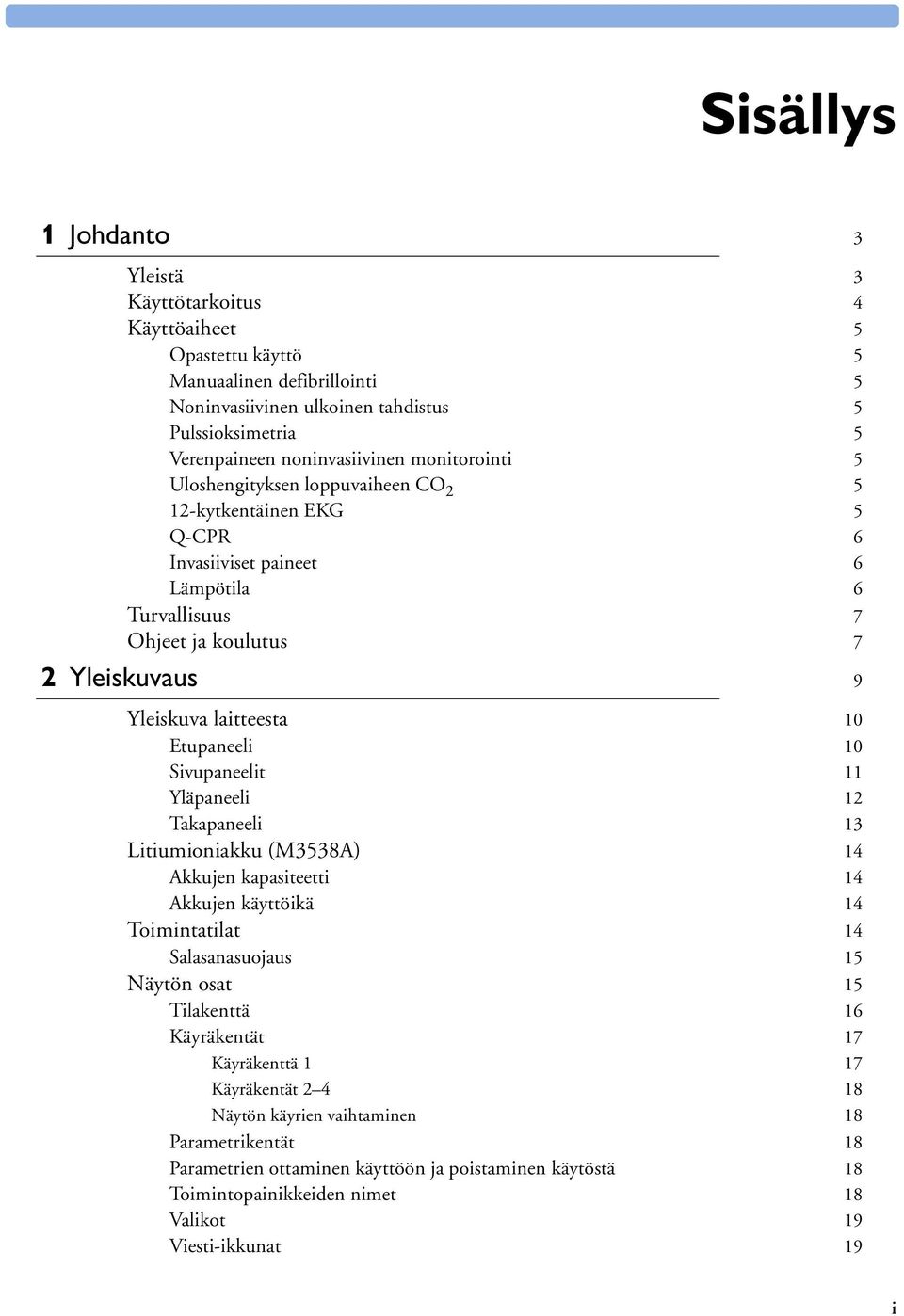 Sisällys

1 Johdanto 3

Yleistä 3
Käyttötarkoitus 4
Käyttöaiheet 5
Opastettu käyttö 5
Manuaalinen defibrillointi 5
Noninvasiivinen ulkoinen tahdistus 5
Pulssioksimetria 5
Verenpaineen noninvasiivinen monitorointi 5
Uloshengityksen loppuvaiheen $CO_2$ 5
12-kytkentäinen EKG 5
Q-CPR 6
Invasiiviset paineet 6
Lämpötila 6
Turvallisuus 7
Ohjeet ja koulutus 7

2 Yleiskuvaus 9

Yleiskuva laitteesta 10
Etupaneeli 10
Sivupaneelit 11
Yläpaneeli 12
Takapaneeli 13
Litiumioniakku (M3538A) 14
Akkujen kapasiteetti 14
Akkujen käyttöikä 14
Toimintatilat 14
Salasanasuojaus 15
Näytön osat 15
Tilakenttä 16
Käyräkentät 17
Käyräkenttä 1 17
Käyräkentät 2–4 18
Näytön käyrien vaihtaminen 18
Parametrikentät 18
Parametrien ottaminen käyttöön ja poistaminen käytöstä 18
Toimintopainikkeiden nimet 18
Valikot 19
Viesti-ikkunat 19

i